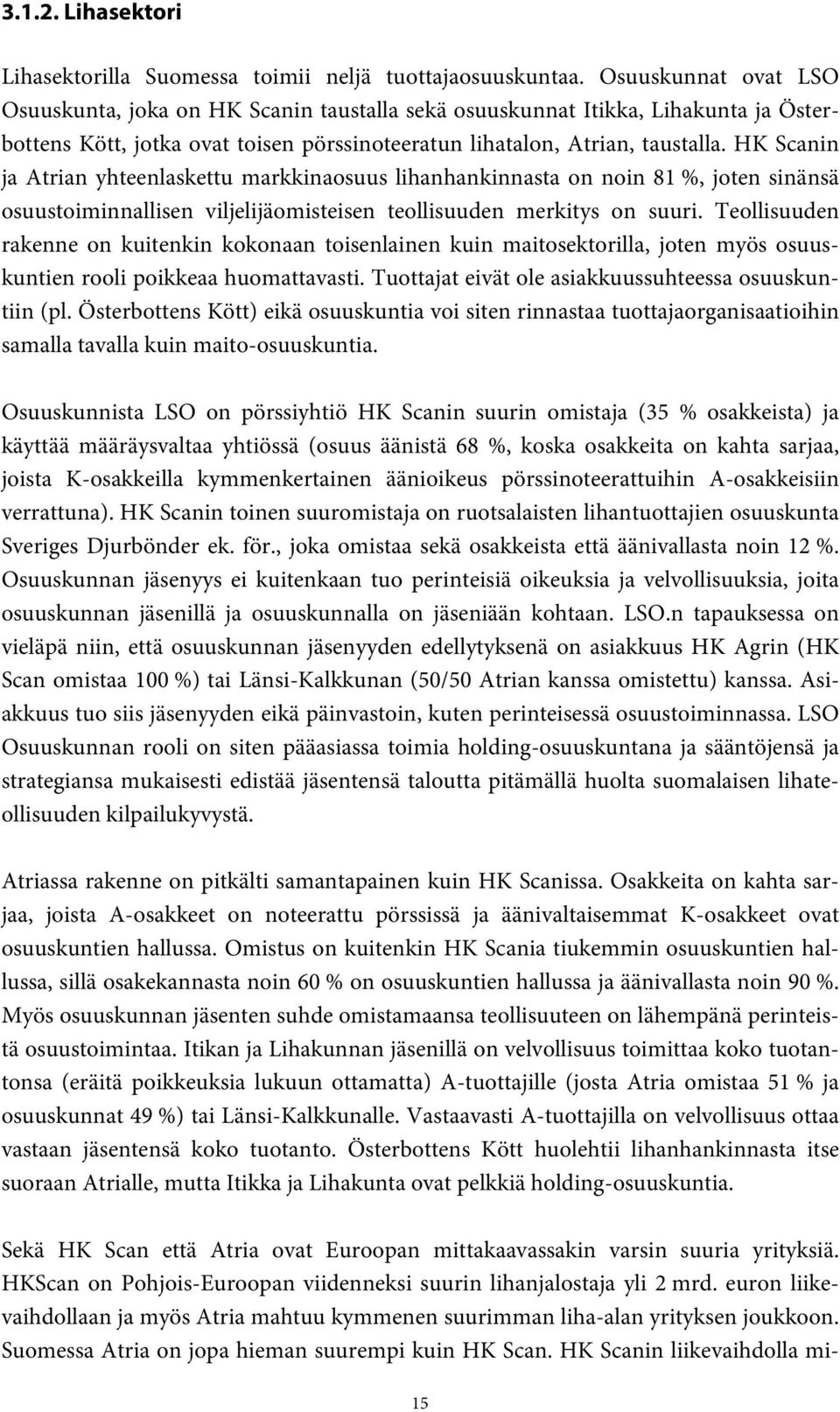 3.1.2. Lihasektori

Lihasektorilla Suomessa toimii neljä tuottajaosuuskuntaa. Osuuskunnat ovat LSO Osuuskunta, joka on HK Scanin taustalla sekä osuuskunnat Itikka, Lihakunta ja Österbottens Kött, jotka ovat toisen pörssinoteeratun lihatalon, Atrian, taustalla. HK Scanin ja Atrian yhteenlaskettu markkinaosuus lihanhankinnasta on noin 81 %, joten sinänsä osuustoiminnallisen viljelijäomisteisen teollisuuden merkitys on suuri. Teollisuuden rakenne on kuitenkin kokonaan toisenlainen kuin maitosektorilla, joten myös osuuskuntien rooli poikkeaa huomattavasti. Tuottajat eivät ole asiakkuussuhteessa osuuskuntiin (pl. Österbottens Kött) eikä osuuskuntia voi siten rinnastaa tuottajaorganisaatioihin samalla tavalla kuin maito-osuuskuntia.

Osuuskunnista LSO on pörssiyhtiö HK Scanin suurin omistaja (35 % osakkeista) ja käyttää määräysvaltaa yhtiössä (osuus äänistä 68 %, koska osakkeita on kahta sarjaa, joista K-osakkeilla kymmenkertainen äänioikeus pörssinoteerattuihin A-osakkeisiin verrattuna). HK Scanin toinen suuromistaja on ruotsalaisten lihantuottajien osuuskunta Sveriges Djurbönder ek. för., joka omistaa sekä osakkeista että äänivallasta noin 12 %. Osuuskunnan jäsenyys ei kuitenkaan tuo perinteisiä oikeuksia ja velvollisuuksia, joita osuuskunnan jäsenillä ja osuuskunnalla on jäseniään kohtaan. LSO.n tapauksessa on vieläpä niin, että osuuskunnan jäsenyyden edellytyksenä on asiakkuus HK Agrin (HK Scan omistaa 100 %) tai Länsi-Kalkkunan (50/50 Atrian kanssa omistettu) kanssa. Asiakkuus tuo siis jäsenyyden eikä päinvastoin, kuten perinteisessä osuustoiminnassa. LSO Osuuskunnan rooli on siten pääasiassa toimia holding-osuuskuntana ja sääntöjensä ja strategiansa mukaisesti edistää jäsentensä taloutta pitämällä huolta suomalaisen lihateollisuuden kilpailukyvystä.

Atriassa rakenne on pitkälti samantapainen kuin HK Scanissa. Osakkeita on kahta sarjaa, joista A-osakkeet on noteerattu pörssissä ja äänivaltaisemmat K-osakkeet ovat osuuskuntien hallussa. Omistus on kuitenkin HK Scania tiukemmin osuuskuntien hallussa, sillä osakekannasta noin 60 % on osuuskuntien hallussa ja äänivallasta noin 90 %. Myös osuuskunnan jäsenten suhde omistamaansa teollisuuteen on lähempänä perinteistä osuustoimintaa. Itikan ja Lihakunnan jäsenillä on velvollisuus toimittaa koko tuotantonsa (eräitä poikkeuksia lukuun ottamatta) A-tuottajille (josta Atria omistaa 51 % ja osuuskunnat 49 %) tai Länsi-Kalkkunalle. Vastaavasti A-tuottajilla on velvollisuus ottaa vastaan jäsentensä koko tuotanto. Österbottens Kött huolehtii lihanhankinnasta itse suoraan Atrialle, mutta Itikka ja Lihakunta ovat pelkkiä holding-osuuskuntia.

Sekä HK Scan että Atria ovat Euroopan mittakaavassakin varsin suuria yrityksiä. HKScan on Pohjois-Euroopan viidenneksi suurin lihanjalostaja yli 2 mrd. euron liikevaihdollaan ja myös Atria mahtuu kymmenen suurimman liha-alan yrityksen joukkoon. Suomessa Atria on jopa hieman suurempi kuin HK Scan. HK Scanin liikevaihdolla mi-

15